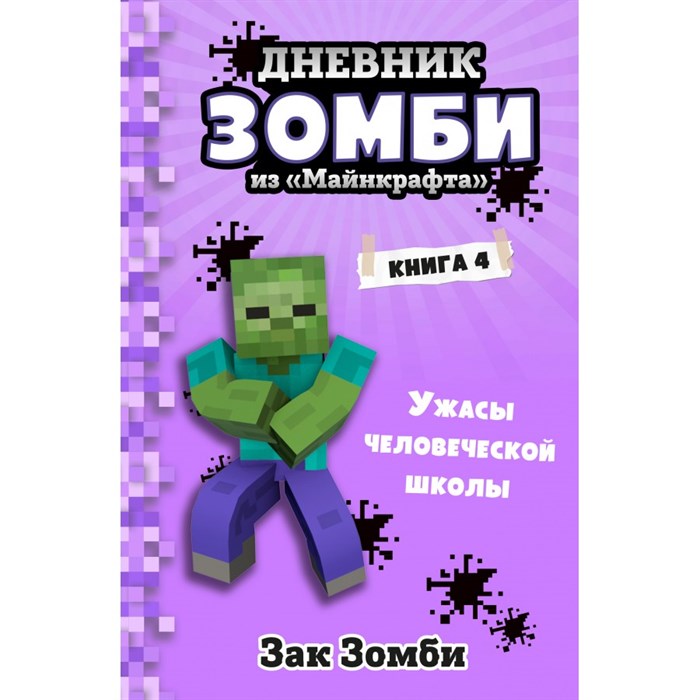 ДНЕВНИК
ЗОМБИ
из «Майнкрафта»

КНИГА 4

Ужасы человеческой школы

Зак Зомби